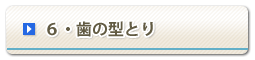 ６・歯の型とり